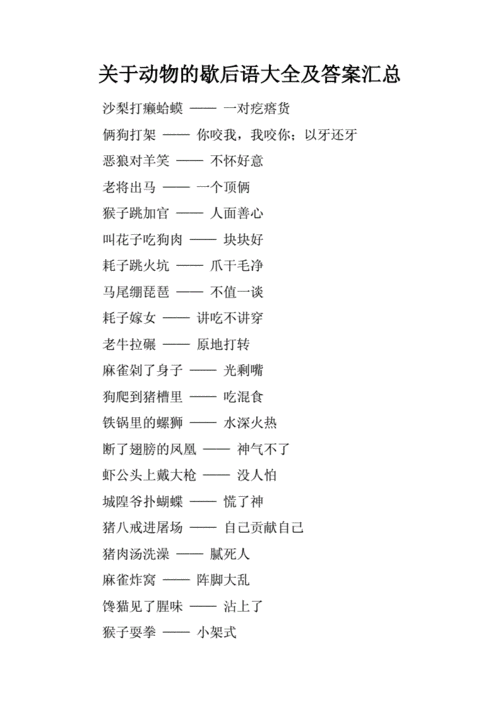 关于动物的歇后语大全及答案汇总

沙梨打癞蛤蟆 —— 一对疙瘩货

俩狗打架 —— 你咬我，我咬你；以牙还牙

恶狼对羊笑 —— 不怀好意

老将出马 —— 一个顶俩

猴子跳加官 —— 人面善心

叫花子吃狗肉 —— 块块好

耗子跳火坑 —— 爪干毛净

马尾绷琵琶 —— 不值一谈

耗子嫁女 —— 讲吃不讲穿

老牛拉碾 —— 原地打转

麻雀剁了身子 —— 光剩嘴

狗爬到猪槽里 —— 吃混食

铁锅里的螺狮 —— 水深火热

断了翅膀的凤凰 —— 神气不了

虾公头上戴大枪 —— 没人怕

城隍爷扑蝴蝶 —— 慌了神

猪八戒进屠场 —— 自己贡献自己

猪肉汤洗澡 —— 腻死人

麻雀炸窝 —— 阵脚大乱

馋猫见了腥味 —— 沾上了

猴子耍拳 —— 小架式